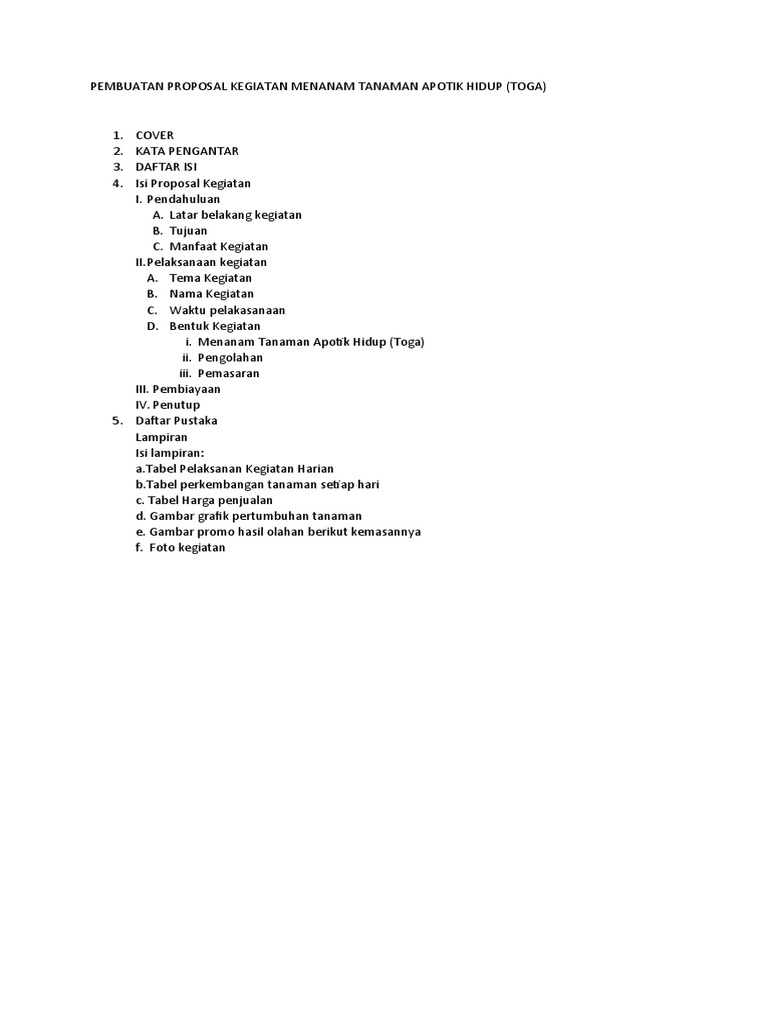 PEMBUATAN PROPOSAL KEGIATAN MENANAM TANAMAN APOTIK HIDUP (TOGA)

1. COVER
2. KATA PENGANTAR
3. DAFTAR ISI
4. Isi Proposal Kegiatan
I. Pendahuluan
A. Latar belakang kegiatan
B. Tujuan
C. Manfaat Kegiatan
II. Pelaksanaan kegiatan
A. Tema Kegiatan
B. Nama Kegiatan
C. Waktu pelakasanaan
D. Bentuk Kegiatan
i. Menanam Tanaman Apotik Hidup (Toga)
ii. Pengolahan
iii. Pemasaran
III. Pembiayaan
IV. Penutup
5. Daftar Pustaka
Lampiran
Isi lampiran:
a.Tabel Pelaksanan Kegiatan Harian
b.Tabel perkembangan tanaman setiap hari
c. Tabel Harga penjualan
d. Gambar grafik pertumbuhan tanaman
e. Gambar promo hasil olahan berikut kemasannya
f. Foto kegiatan